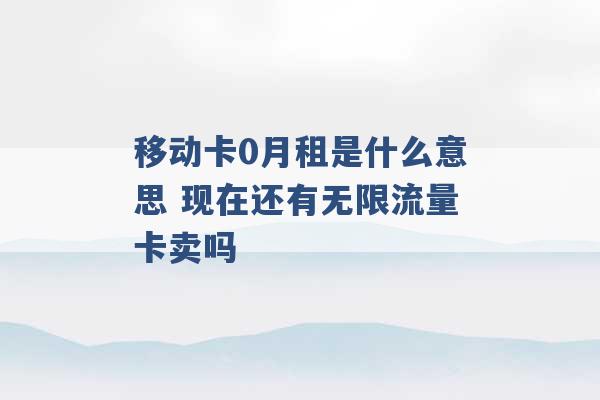 移动卡0月租是什么意思 现在还有无限流量卡卖吗